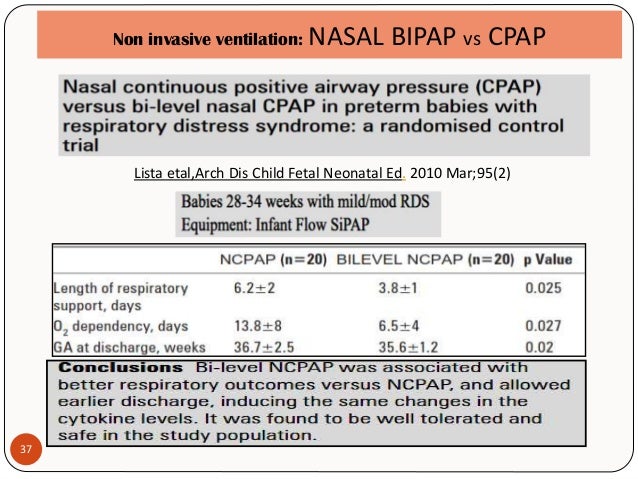 Non invasive ventilation: NASAL BIPAP vs CPAP

Nasal continuous positive airway pressure (CPAP) versus bi-level nasal CPAP in preterm babies with respiratory distress syndrome: a randomised control trial

Lista etal,Arch Dis Child Fetal Neonatal Ed. 2010 Mar;95(2)

Babies 28-34 weeks with mild/mod RDS
Equipment: Infant Flow SiPAP

| | NCPAP (n=20) | BILEVEL NCPAP (n=20) | p Value |
|---|---|---|---|
| Length of respiratory support, days | $6.2\pm2$ | $3.8\pm1$ | 0.025 |
| $O_2$ dependency, days | $13.8\pm8$ | $6.5\pm4$ | 0.027 |
| GA at discharge, weeks | $36.7\pm2.5$ | $35.6\pm1.2$ | 0.02 |

Conclusions Bi-level NCPAP was associated with better respiratory outcomes versus NCPAP, and allowed earlier discharge, inducing the same changes in the cytokine levels. It was found to be well tolerated and safe in the study population.

37